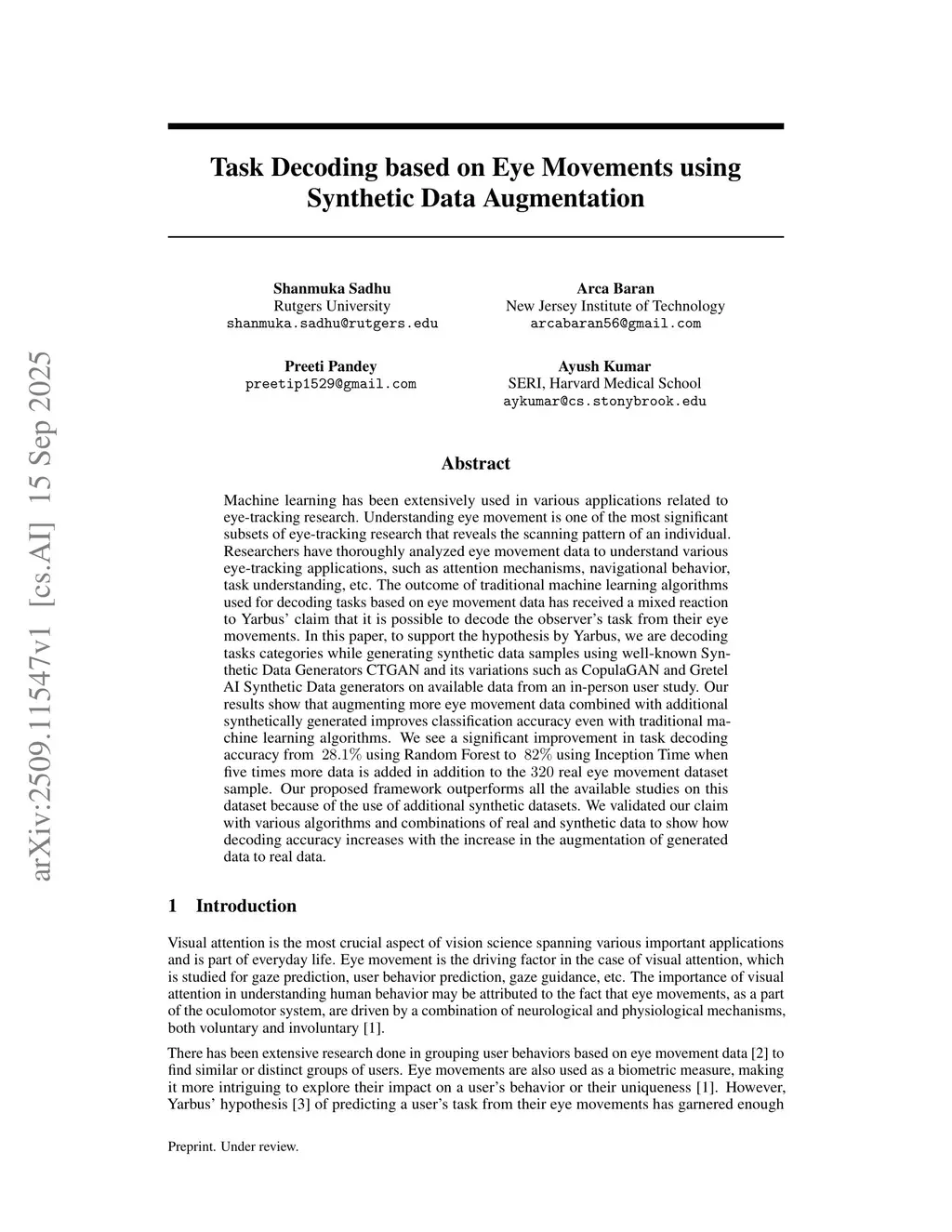 arXiv:2509.11547v1 [cs.AI] 15 Sep 2025

Task Decoding based on Eye Movements using Synthetic Data Augmentation

Shanmuka Sadhu
Rutgers University
shanmuka.sadhu@rutgers.edu

Arca Baran
New Jersey Institute of Technology
arcabaran56@gmail.com

Preeti Pandey
preetip1529@gmail.com

Ayush Kumar
SERI, Harvard Medical School
aykumar@cs.stonybrook.edu

Abstract

Machine learning has been extensively used in various applications related to eye-tracking research. Understanding eye movement is one of the most significant subsets of eye-tracking research that reveals the scanning pattern of an individual. Researchers have thoroughly analyzed eye movement data to understand various eye-tracking applications, such as attention mechanisms, navigational behavior, task understanding, etc. The outcome of traditional machine learning algorithms used for decoding tasks based on eye movement data has received a mixed reaction to Yarbus' claim that it is possible to decode the observer's task from their eye movements. In this paper, to support the hypothesis by Yarbus, we are decoding tasks categories while generating synthetic data samples using well-known Synthetic Data Generators CTGAN and its variations such as CopulaGAN and Gretel AI Synthetic Data generators on available data from an in-person user study. Our results show that augmenting more eye movement data combined with additional synthetically generated improves classification accuracy even with traditional machine learning algorithms. We see a significant improvement in task decoding accuracy from $28.1\%$ using Random Forest to $82\%$ using Inception Time when five times more data is added in addition to the 320 real eye movement dataset sample. Our proposed framework outperforms all the available studies on this dataset because of the use of additional synthetic datasets. We validated our claim with various algorithms and combinations of real and synthetic data to show how decoding accuracy increases with the increase in the augmentation of generated data to real data.

1 Introduction

Visual attention is the most crucial aspect of vision science spanning various important applications and is part of everyday life. Eye movement is the driving factor in the case of visual attention, which is studied for gaze prediction, user behavior prediction, gaze guidance, etc. The importance of visual attention in understanding human behavior may be attributed to the fact that eye movements, as a part of the oculomotor system, are driven by a combination of neurological and physiological mechanisms, both voluntary and involuntary [1].

There has been extensive research done in grouping user behaviors based on eye movement data [2] to find similar or distinct groups of users. Eye movements are also used as a biometric measure, making it more intriguing to explore their impact on a user's behavior or their uniqueness [1]. However, Yarbus' hypothesis [3] of predicting a user's task from their eye movements has garnered enough

Preprint. Under review.